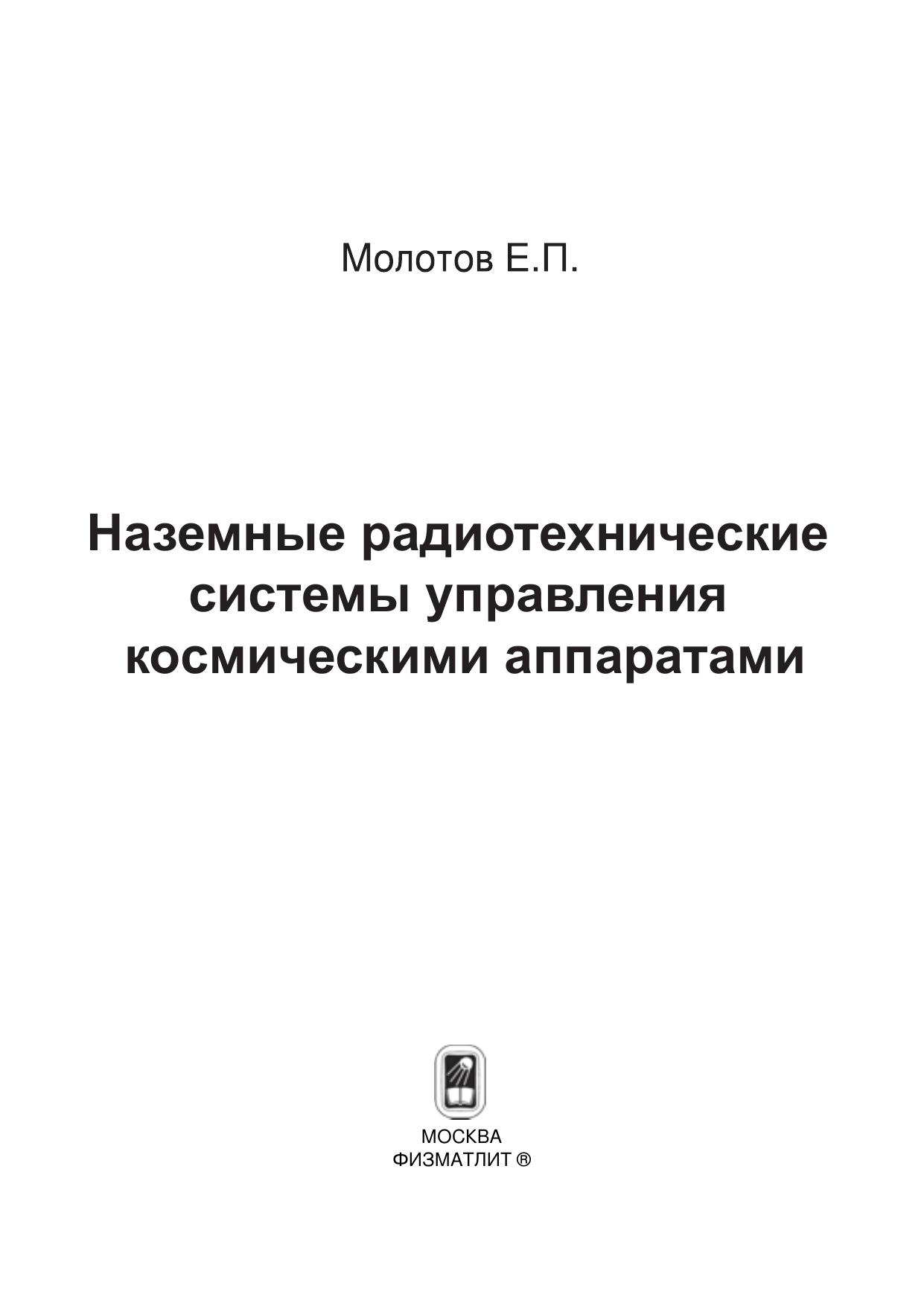 Молотов Е.П.

Наземные радиотехнические системы управления космическими аппаратами

МОСКВА
ФИЗМАТЛИТ ®